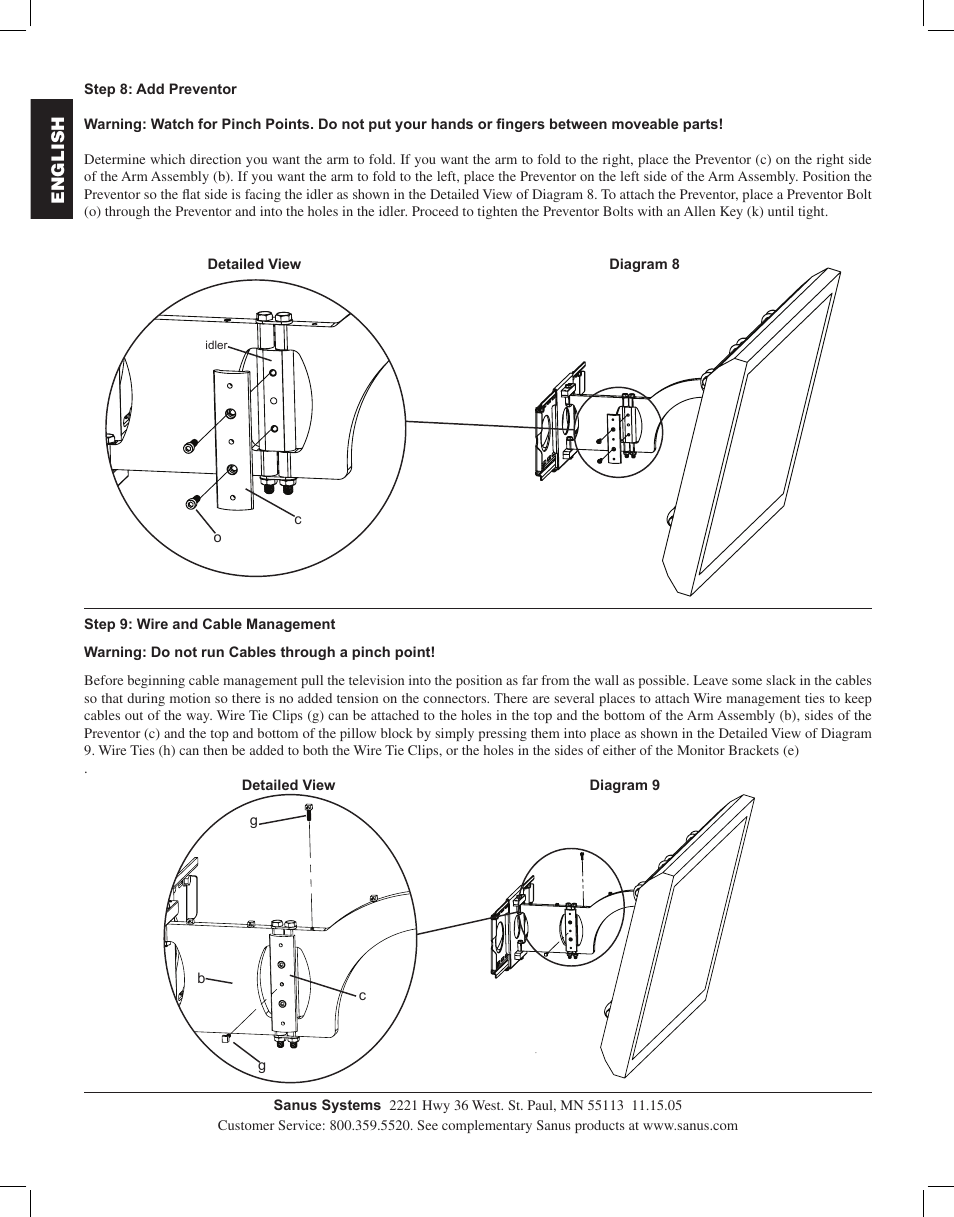 ENGLISH

Step 8: Add Preventor

Warning: Watch for Pinch Points. Do not put your hands or fingers between moveable parts!

Determine which direction you want the arm to fold. If you want the arm to fold to the right, place the Preventor (c) on the right side of the Arm Assembly (b). If you want the arm to fold to the left, place the Preventor on the left side of the Arm Assembly. Position the Preventor so the flat side is facing the idler as shown in the Detailed View of Diagram 8. To attach the Preventor, place a Preventor Bolt (o) through the Preventor and into the holes in the idler. Proceed to tighten the Preventor Bolts with an Allen Key (k) until tight.

Detailed View

Diagram 8

idler

c

o

Step 9: Wire and Cable Management

Warning: Do not run Cables through a pinch point!

Before beginning cable management pull the television into the position as far from the wall as possible. Leave some slack in the cables so that during motion so there is no added tension on the connectors. There are several places to attach Wire management ties to keep cables out of the way. Wire Tie Clips (g) can be attached to the holes in the top and the bottom of the Arm Assembly (b), sides of the Preventor (c) and the top and bottom of the pillow block by simply pressing them into place as shown in the Detailed View of Diagram 9. Wire Ties (h) can then be added to both the Wire Tie Clips, or the holes in the sides of either of the Monitor Brackets (e)
.

Detailed View

Diagram 9

g

b

c

g

Sanus Systems 2221 Hwy 36 West. St. Paul, MN 55113 11.15.05
Customer Service: 800.359.5520. See complementary Sanus products at www.sanus.com